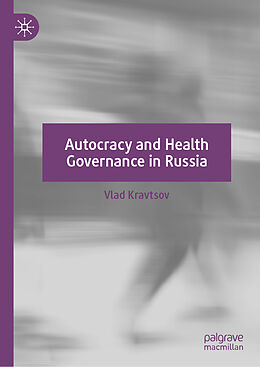 Autocracy and Health Governance in Russia

Vlad Kravtsov

palgrave macmillan